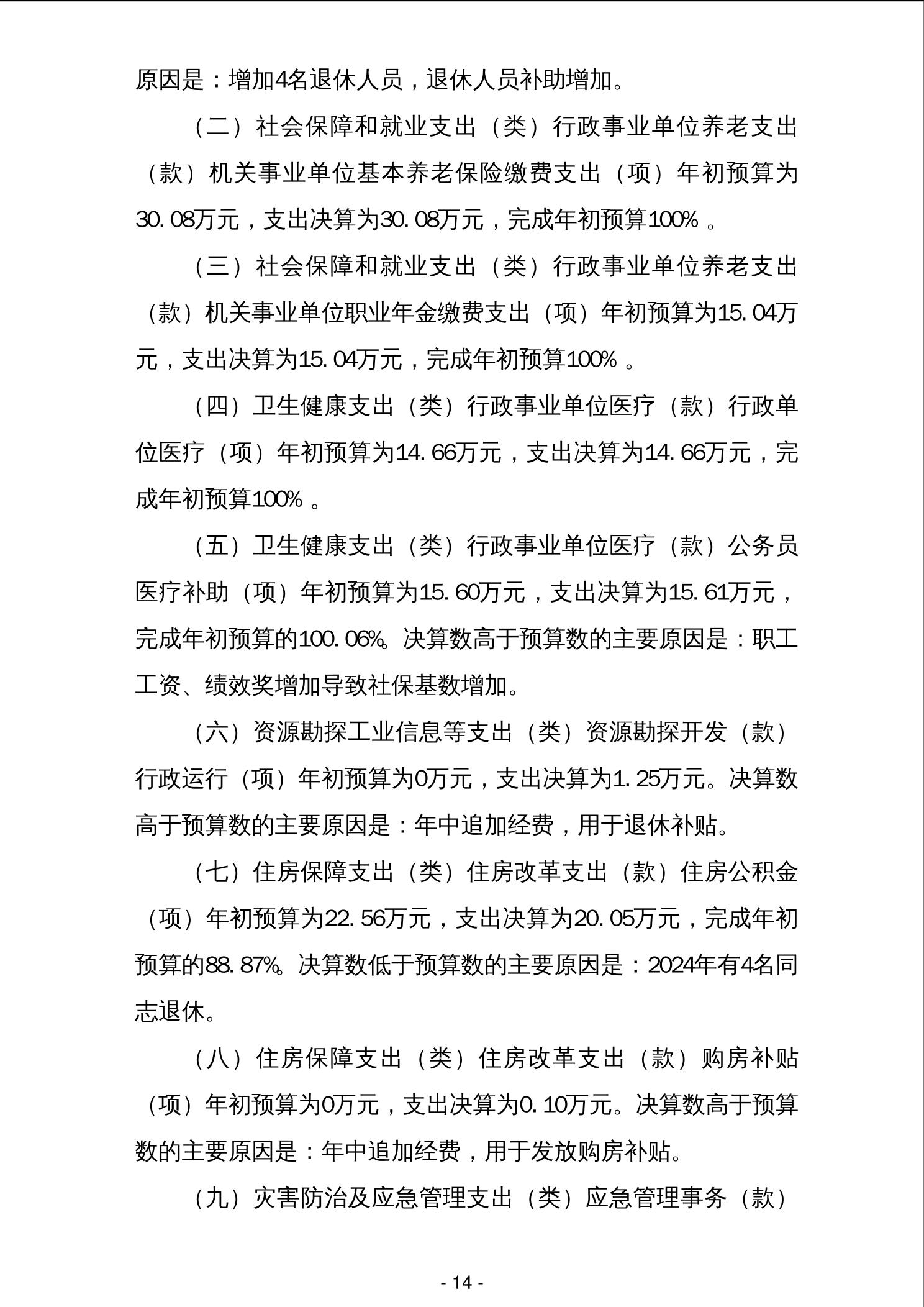 原因是：增加4名退休人员，退休人员补助增加。

（二）社会保障和就业支出（类）行政事业单位养老支出（款）机关事业单位基本养老保险缴费支出（项）年初预算为30.08万元，支出决算为30.08万元，完成年初预算100%。

（三）社会保障和就业支出（类）行政事业单位养老支出（款）机关事业单位职业年金缴费支出（项）年初预算为15.04万元，支出决算为15.04万元，完成年初预算100%。

（四）卫生健康支出（类）行政事业单位医疗（款）行政单位医疗（项）年初预算为14.66万元，支出决算为14.66万元，完成年初预算100%。

（五）卫生健康支出（类）行政事业单位医疗（款）公务员医疗补助（项）年初预算为15.60万元，支出决算为15.61万元，完成年初预算的100.06%。决算数高于预算数的主要原因是：职工工资、绩效奖增加导致社保基数增加。

（六）资源勘探工业信息等支出（类）资源勘探开发（款）行政运行（项）年初预算为0万元，支出决算为1.25万元。决算数高于预算数的主要原因是：年中追加经费，用于退休补贴。

（七）住房保障支出（类）住房改革支出（款）住房公积金（项）年初预算为22.56万元，支出决算为20.05万元，完成年初预算的88.87%。决算数低于预算数的主要原因是：2024年有4名同志退休。

（八）住房保障支出（类）住房改革支出（款）购房补贴（项）年初预算为0万元，支出决算为0.10万元。决算数高于预算数的主要原因是：年中追加经费，用于发放购房补贴。

（九）灾害防治及应急管理支出（类）应急管理事务（款）

- 14 -